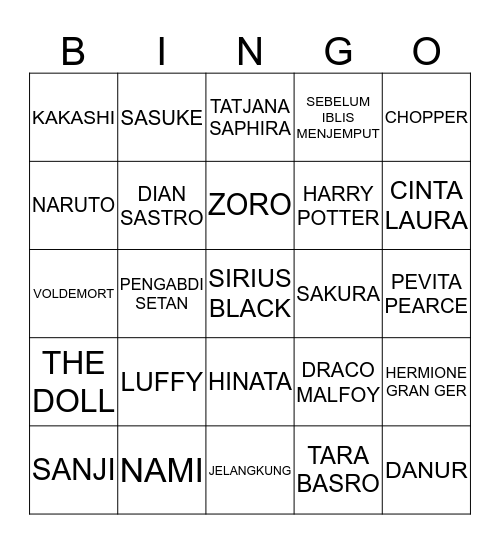 | B | I | N | G | O |
|---|---|---|---|---|
| KAKASHI | SASUKE | TATJANA SAPHIRA | SEBELUM IBLIS MENJEMPUT | CHOPPER |
| NARUTO | DIAN SASTRO | ZORO | HARRY POTTER | CINTA LAURA |
| VOLDEMORT | PENGABDI SETAN | SIRIUS BLACK | SAKURA | PEVITA PEARCE |
| THE DOLL | LUFFY | HINATA | DRACO MALFOY | HERMIONE GRAN GER |
| SANJI | NAMI | JELANGKUNG | TARA BASRO | DANUR |